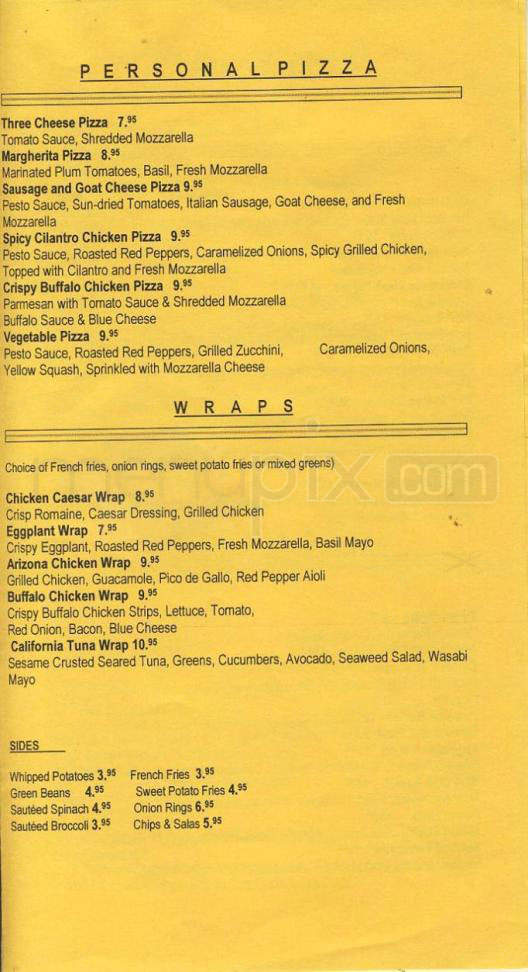 PERSONAL PIZZA

Three Cheese Pizza 7.$^{95}$
Tomato Sauce, Shredded Mozzarella
Margherita Pizza 8.$^{95}$
Marinated Plum Tomatoes, Basil, Fresh Mozzarella
Sausage and Goat Cheese Pizza 9.$^{95}$
Pesto Sauce, Sun-dried Tomatoes, Italian Sausage, Goat Cheese, and Fresh Mozzarella
Spicy Cilantro Chicken Pizza 9.$^{95}$
Pesto Sauce, Roasted Red Peppers, Caramelized Onions, Spicy Grilled Chicken, Topped with Cilantro and Fresh Mozzarella
Crispy Buffalo Chicken Pizza 9.$^{95}$
Parmesan with Tomato Sauce & Shredded Mozzarella
Buffalo Sauce & Blue Cheese
Vegetable Pizza 9.$^{95}$
Pesto Sauce, Roasted Red Peppers, Grilled Zucchini, Caramelized Onions, Yellow Squash, Sprinkled with Mozzarella Cheese

WRAPS

Choice of French fries, onion rings, sweet potato fries or mixed greens)

Chicken Caesar Wrap 8.$^{95}$
Crisp Romaine, Caesar Dressing, Grilled Chicken
Eggplant Wrap 7.$^{95}$
Crispy Eggplant, Roasted Red Peppers, Fresh Mozzarella, Basil Mayo
Arizona Chicken Wrap 9.$^{95}$
Grilled Chicken, Guacamole, Pico de Gallo, Red Pepper Aioli
Buffalo Chicken Wrap 9.$^{95}$
Crispy Buffalo Chicken Strips, Lettuce, Tomato, Red Onion, Bacon, Blue Cheese
California Tuna Wrap 10.$^{95}$
Sesame Crusted Seared Tuna, Greens, Cucumbers, Avocado, Seaweed Salad, Wasabi Mayo

SIDES

Whipped Potatoes 3.$^{95}$ French Fries 3.$^{95}$
Green Beans 4.$^{95}$ Sweet Potato Fries 4.$^{95}$
Sautéed Spinach 4.$^{95}$ Onion Rings 6.$^{95}$
Sautéed Broccoli 3.$^{95}$ Chips & Salas 5.$^{95}$